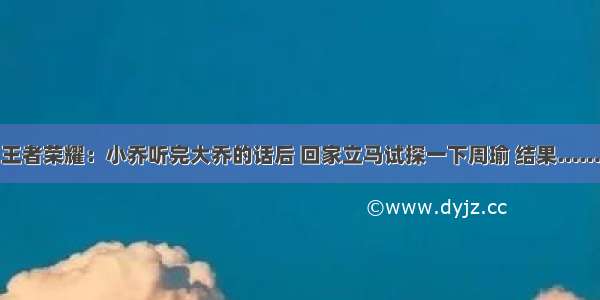 王者荣耀：小乔听完大乔的话后 回家立马试探一下周瑜 结果……

©www.dyjz.cc